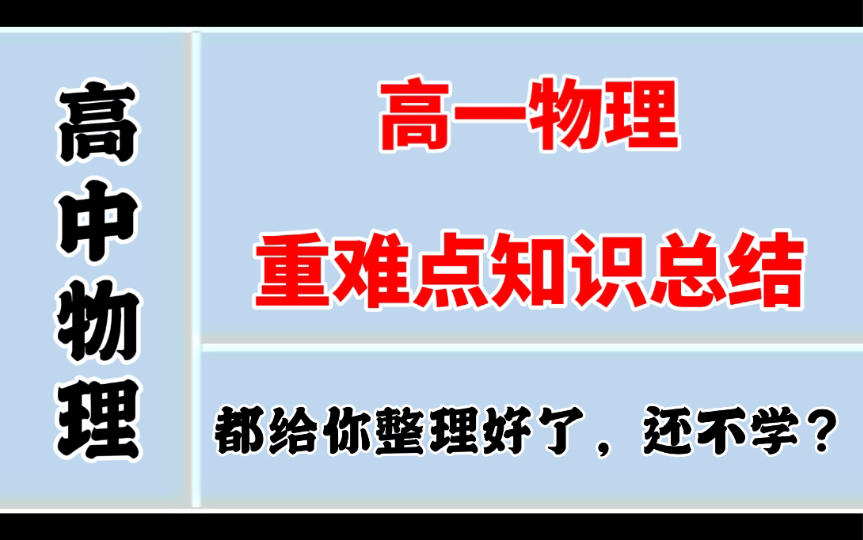 高中物理

高一物理

重难点知识总结

都给你整理好了，还不学？